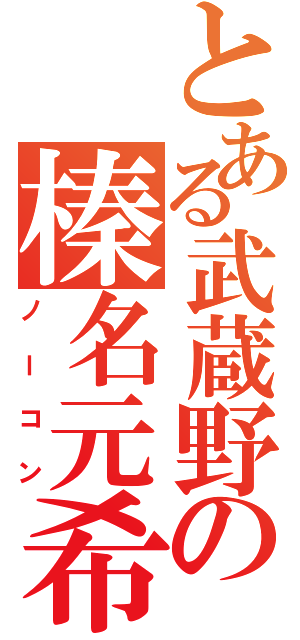 とある武蔵野の
榛名元希
ノーコン